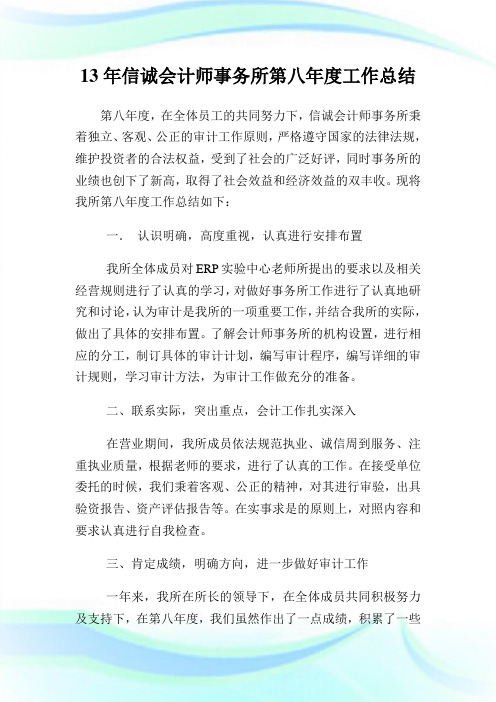 13 年信诚会计师事务所第八年度工作总结

第八年度，在全体员工的共同努力下，信诚会计师事务所秉着独立、客观、公正的审计工作原则，严格遵守国家的法律法规，维护投资者的合法权益，受到了社会的广泛好评，同时事务所的业绩也创下了新高，取得了社会效益和经济效益的双丰收。现将我所第八年度工作总结如下：

一．　认识明确，高度重视，认真进行安排布置

我所全体成员对 ERP 实验中心老师所提出的要求以及相关经营规则进行了认真的学习，对做好事务所工作进行了认真地研究和讨论，认为审计是我所的一项重要工作，并结合我所的实际，做出了具体的安排布置。了解会计师事务所的机构设置，进行相应的分工，制订具体的审计计划，编写审计程序，编写详细的审计规则，学习审计方法，为审计工作做充分的准备。

二、联系实际，突出重点，会计工作扎实深入

在营业期间，我所成员依法规范执业、诚信周到服务、注重执业质量，根据老师的要求，进行了认真的工作。在接受单位委托的时候，我们秉着客观、公正的精神，对其进行审验，出具验资报告、资产评估报告等。在实事求是的原则上，对照内容和要求认真进行自我检查。

三、肯定成绩，明确方向，进一步做好审计工作

一年来，我所在所长的领导下，在全体成员共同积极努力及支持下，在第八年度，我们虽然作出了一点成绩，积累了一些